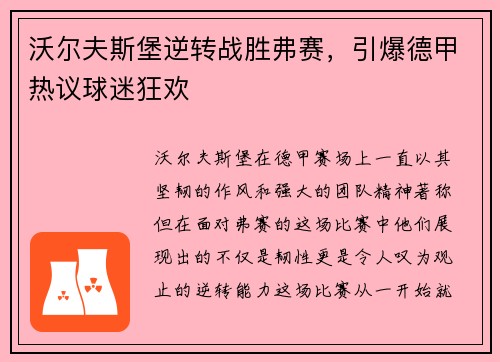 沃尔夫斯堡逆转战胜弗赛，引爆德甲热议球迷狂欢

沃尔夫斯堡在德甲赛场上一直以其坚韧的作风和强大的团队精神著称但在面对弗赛的这场比赛中他们展现出的不仅是韧性更是令人叹为观止的逆转能力这场比赛从一开始就